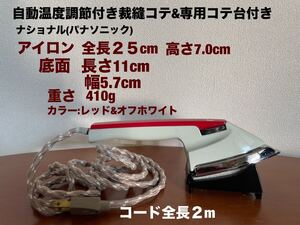 自動温度調節付き裁縫コテ&専用コテ台付き
ナショナル(パナソニック)

アイロン 全長２５cm 高さ7.0cm
底面 長さ11cm
幅5.7cm
重さ 410g
カラー:レッド&オフホワイト

コード全長２m